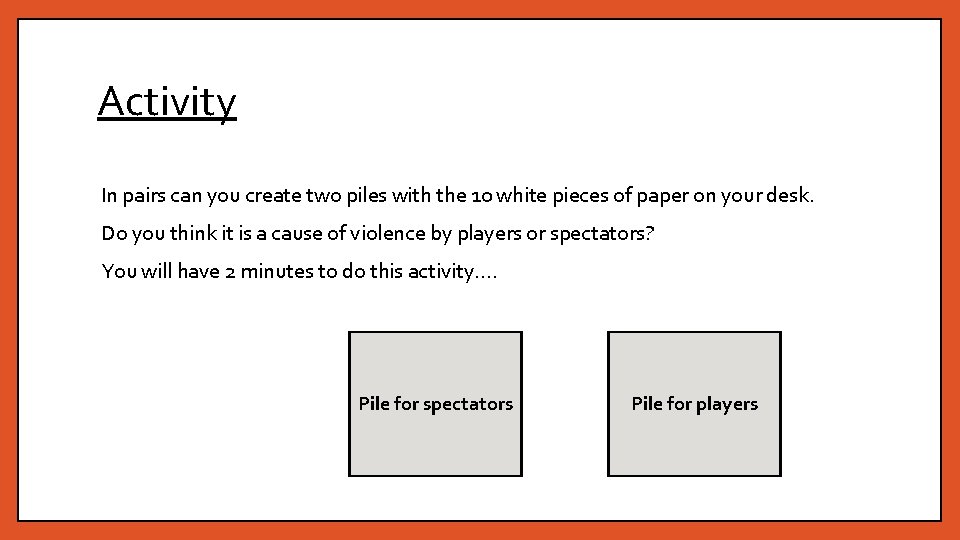 Activity

In pairs can you create two piles with the 10 white pieces of paper on your desk.

Do you think it is a cause of violence by players or spectators?

You will have 2 minutes to do this activity….

Pile for spectators

Pile for players